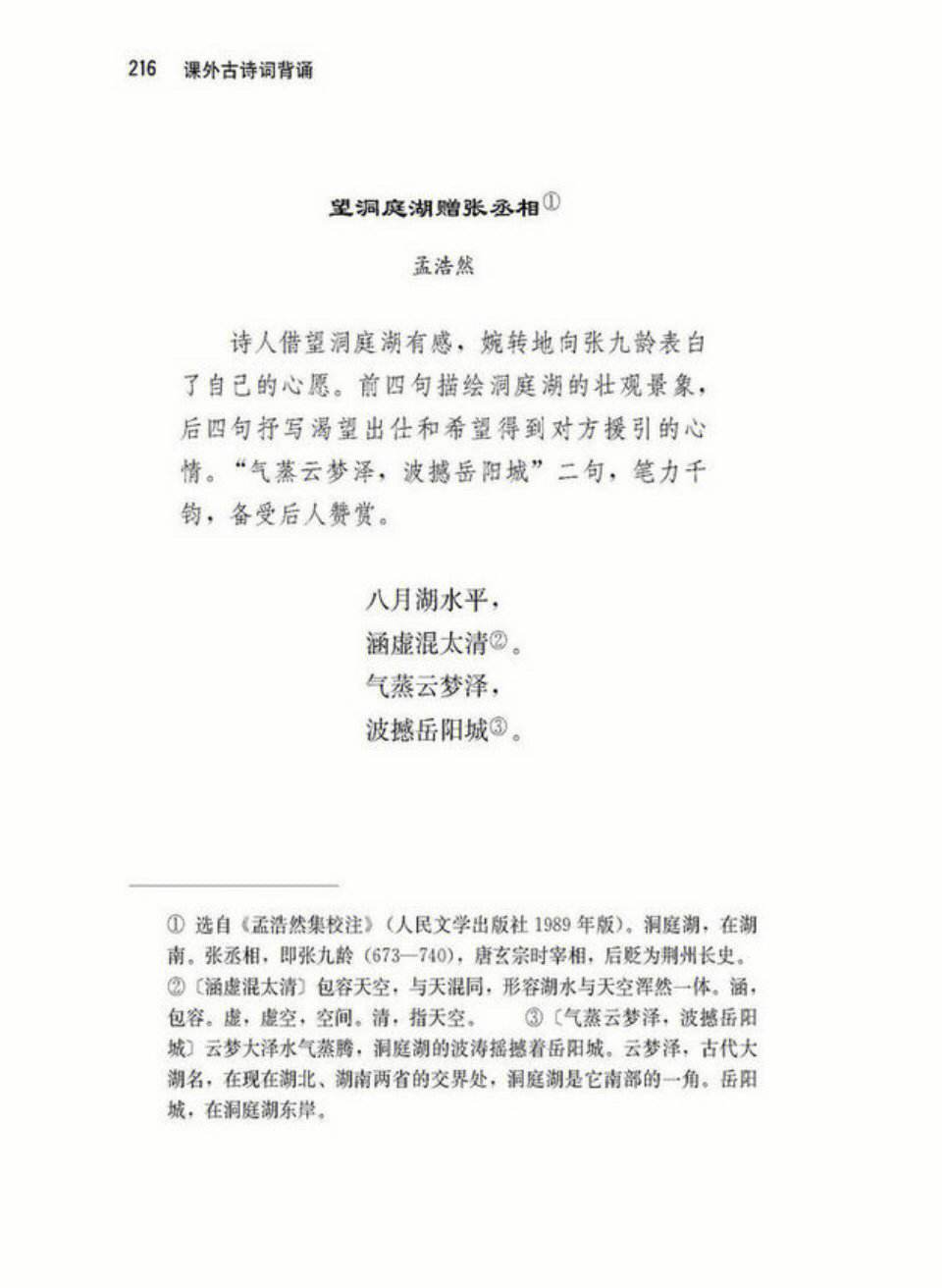 216 课外古诗词背诵

望洞庭湖赠张丞相①

孟浩然

诗人借望洞庭湖有感，婉转地向张九龄表白了自己的心愿。前四句描绘洞庭湖的壮观景象，后四句抒写渴望出仕和希望得到对方援引的心情。“气蒸云梦泽，波撼岳阳城”二句，笔力千钧，备受后人赞赏。

八月湖水平，
涵虚混太清②。
气蒸云梦泽，
波撼岳阳城③。

① 选自《孟浩然集校注》（人民文学出版社 1989 年版）。洞庭湖，在湖南。张丞相，即张九龄（673—740），唐玄宗时宰相，后贬为荆州长史。 ②〔涵虚混太清〕包容天空，与天混同，形容湖水与天空浑然一体。涵，包容。虚，虚空，空间。清，指天空。 ③〔气蒸云梦泽，波撼岳阳城〕云梦大泽水气蒸腾，洞庭湖的波涛摇撼着岳阳城。云梦泽，古代大湖名，在现在湖北、湖南两省的交界处，洞庭湖是它南部的一角。岳阳城，在洞庭湖东岸。